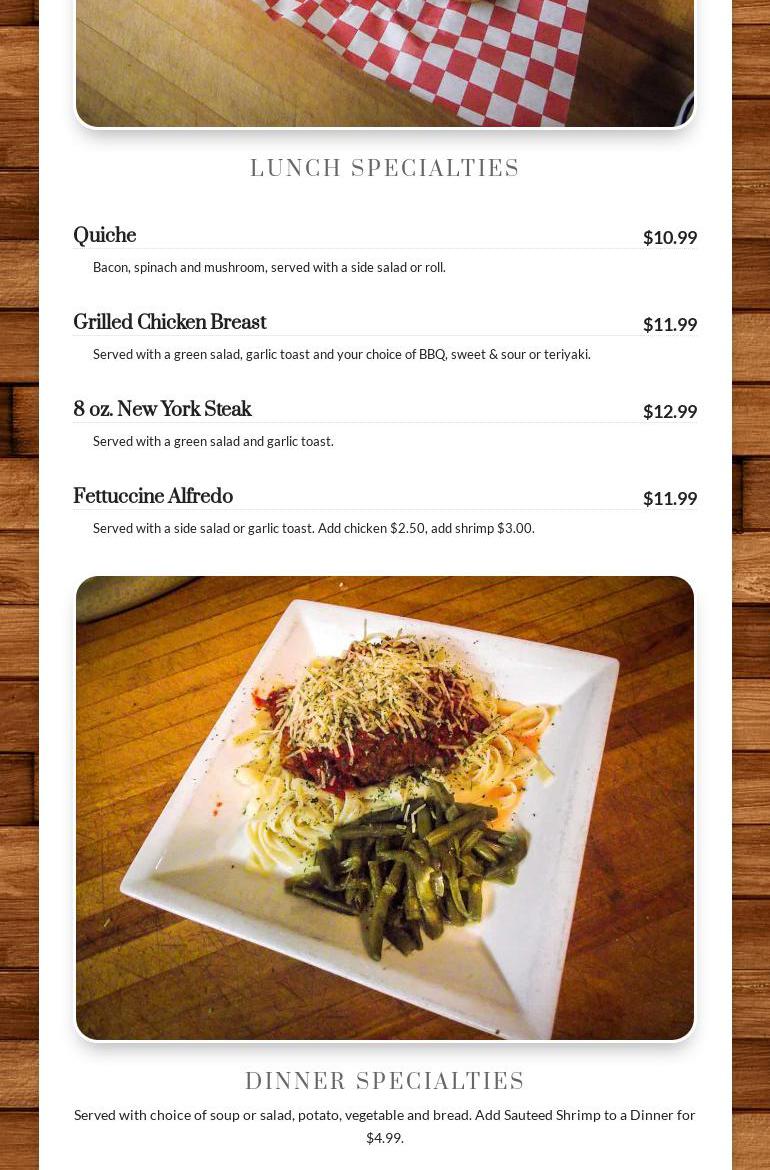 LUNCH SPECIALTIES

Quiche
$10.99
Bacon, spinach and mushroom, served with a side salad or roll.

Grilled Chicken Breast
$11.99
Served with a green salad, garlic toast and your choice of BBQ, sweet & sour or teriyaki.

8 oz. New York Steak
$12.99
Served with a green salad and garlic toast.

Fettuccine Alfredo
$11.99
Served with a side salad or garlic toast. Add chicken $2.50, add shrimp $3.00.

DINNER SPECIALTIES

Served with choice of soup or salad, potato, vegetable and bread. Add Sauteed Shrimp to a Dinner for $4.99.